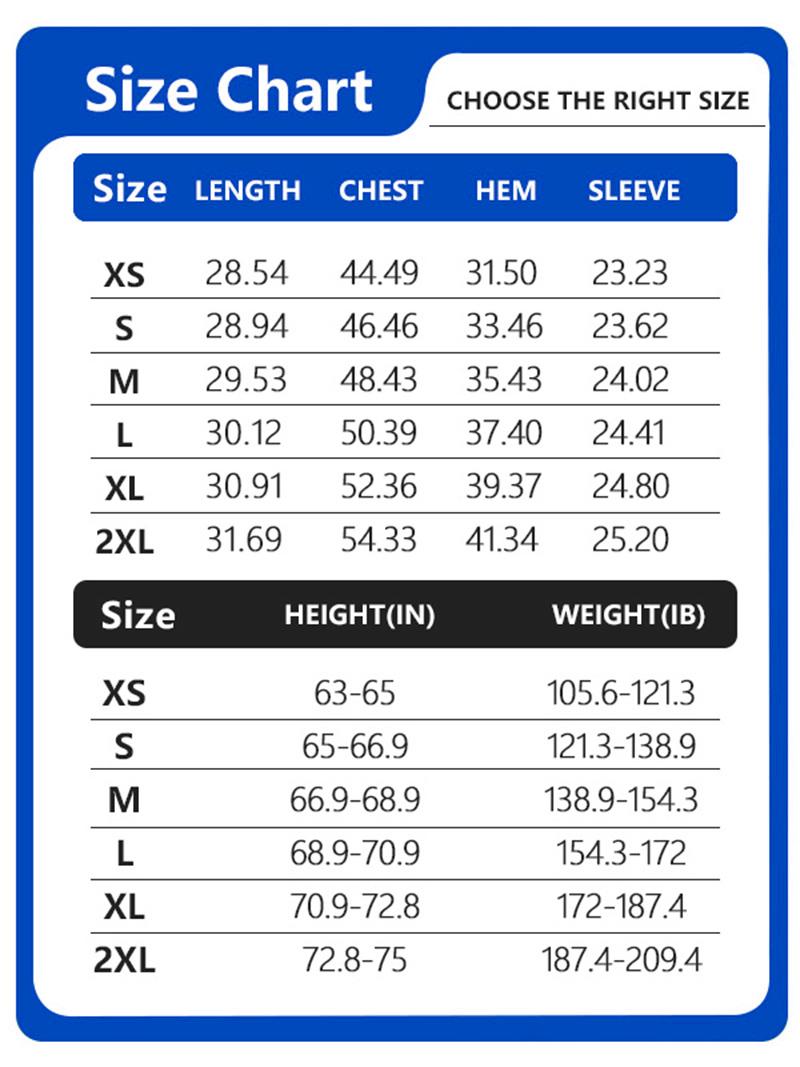 Size Chart

CHOOSE THE RIGHT SIZE

| Size | LENGTH | CHEST | HEM | SLEEVE |
|---|---|---|---|---|
| XS | 28.54 | 44.49 | 31.50 | 23.23 |
| S | 28.94 | 46.46 | 33.46 | 23.62 |
| M | 29.53 | 48.43 | 35.43 | 24.02 |
| L | 30.12 | 50.39 | 37.40 | 24.41 |
| XL | 30.91 | 52.36 | 39.37 | 24.80 |
| 2XL | 31.69 | 54.33 | 41.34 | 25.20 |

| Size | HEIGHT(IN) | WEIGHT(IB) |
|---|---|---|
| XS | 63-65 | 105.6-121.3 |
| S | 65-66.9 | 121.3-138.9 |
| M | 66.9-68.9 | 138.9-154.3 |
| L | 68.9-70.9 | 154.3-172 |
| XL | 70.9-72.8 | 172-187.4 |
| 2XL | 72.8-75 | 187.4-209.4 |